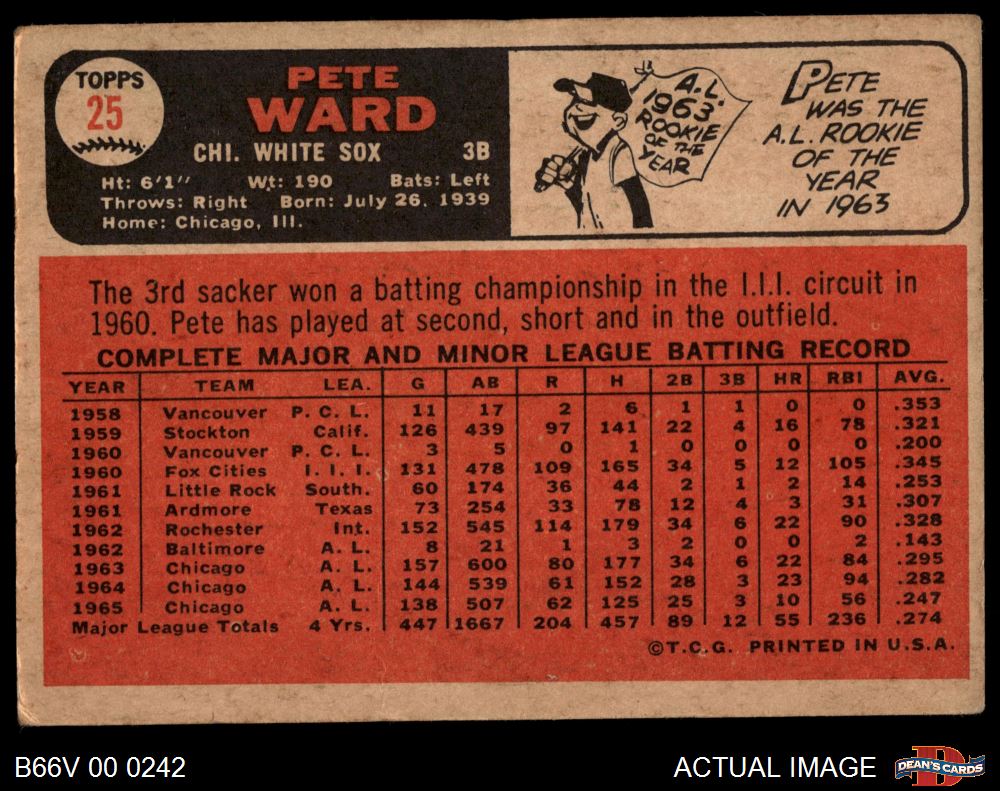 TOPPS
25

PETE
WARD

CHI. WHITE SOX 3B

Ht: 6'1" Wt: 190 Bats: Left
Throws: Right Born: July 26, 1939
Home: Chicago, Ill.

A.L.
1963
ROOKIE
OF THE
YEAR

PETE
WAS THE
A.L. ROOKIE
OF THE
YEAR
IN 1963

The 3rd sacker won a batting championship in the I.I.I. circuit in 1960. Pete has played at second, short and in the outfield.

COMPLETE MAJOR AND MINOR LEAGUE BATTING RECORD

| YEAR | TEAM | LEA. | G | AB | R | H | 2B | 3B | HR | RBI | AVG. |
|---|---|---|---|---|---|---|---|---|---|---|---|
| 1958 | Vancouver | P. C. L. | 11 | 17 | 2 | 6 | 1 | 1 | 0 | 0 | .353 |
| 1959 | Stockton | Calif. | 126 | 439 | 97 | 141 | 22 | 4 | 16 | 78 | .321 |
| 1960 | Vancouver | P. C. L. | 3 | 5 | 0 | 1 | 0 | 0 | 0 | 0 | .200 |
| 1960 | Fox Cities | I. I. I. | 131 | 478 | 109 | 165 | 34 | 5 | 12 | 105 | .345 |
| 1961 | Little Rock | South. | 60 | 174 | 36 | 44 | 2 | 1 | 2 | 14 | .253 |
| 1961 | Ardmore | Texas | 73 | 254 | 33 | 78 | 12 | 4 | 3 | 31 | .307 |
| 1962 | Rochester | Int. | 152 | 545 | 114 | 179 | 34 | 6 | 22 | 90 | .328 |
| 1962 | Baltimore | A. L. | 8 | 21 | 1 | 3 | 2 | 0 | 0 | 2 | .143 |
| 1963 | Chicago | A. L. | 157 | 600 | 80 | 177 | 34 | 6 | 22 | 84 | .295 |
| 1964 | Chicago | A. L. | 144 | 539 | 61 | 152 | 28 | 3 | 23 | 94 | .282 |
| 1965 | Chicago | A. L. | 138 | 507 | 62 | 125 | 25 | 3 | 10 | 56 | .247 |
| Major League Totals | | 4 Yrs. | 447 | 1667 | 204 | 457 | 89 | 12 | 55 | 236 | .274 |

©T.C.G. PRINTED IN U.S.A.

B66V 00 0242

ACTUAL IMAGE

DEAN'S CARDS